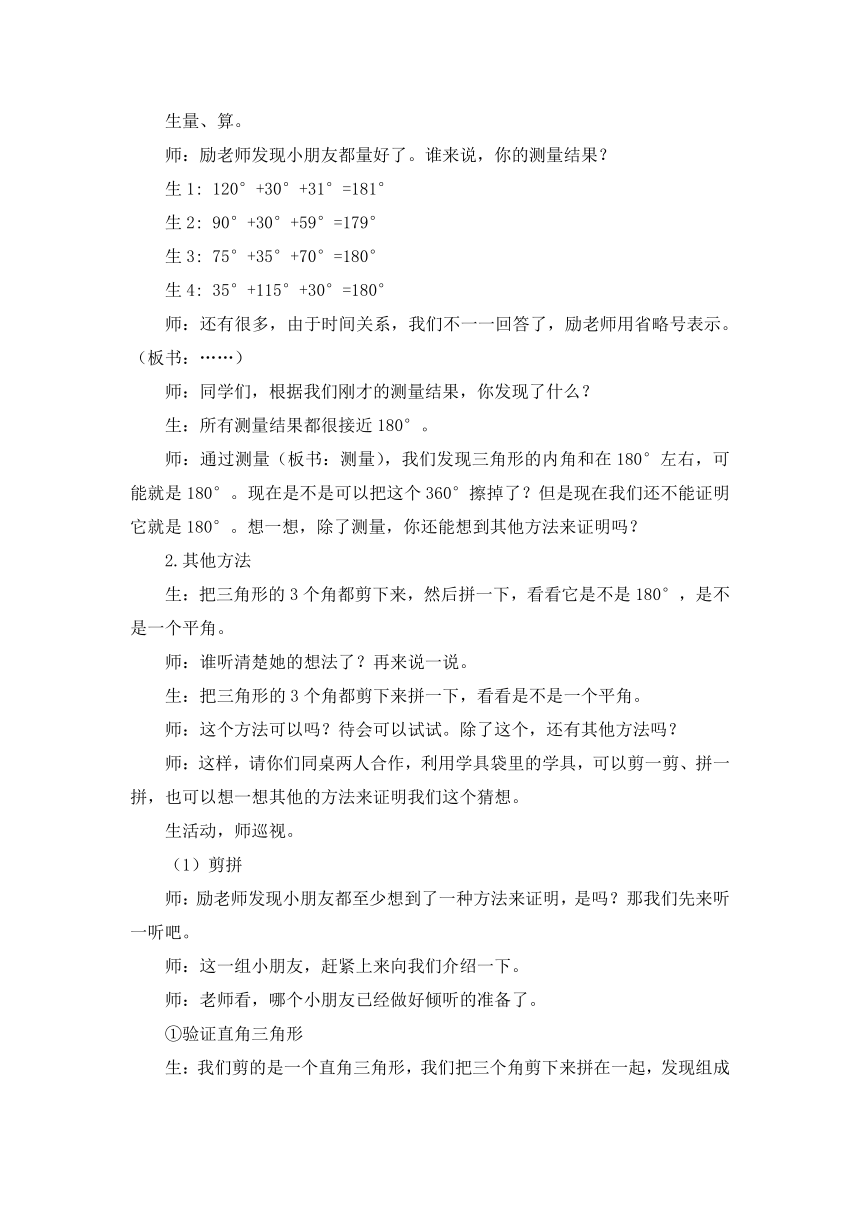 生量、算。

师：励老师发现小朋友都量好了。谁来说，你的测量结果？

生 1：$120°+30°+31°=181°$

生 2：$90°+30°+59°=179°$

生 3：$75°+35°+70°=180°$

生 4：$35°+115°+30°=180°$

师：还有很多，由于时间关系，我们不一一回答了，励老师用省略号表示。（板书：……）

师：同学们，根据我们刚才的测量结果，你发现了什么？

生：所有测量结果都很接近 180°。

师：通过测量（板书：测量），我们发现三角形的内角和在 180°左右，可能就是 180°。现在是不是可以把这个 360°擦掉了？但是现在我们还不能证明它就是 180°。想一想，除了测量，你还能想到其他方法来证明吗？

2.其他方法

生：把三角形的 3 个角都剪下来，然后拼一下，看看它是不是 180°，是不是一个平角。

师：谁听清楚她的想法了？再来说一说。

生：把三角形的 3 个角都剪下来拼一下，看看是不是一个平角。

师：这个方法可以吗？待会可以试试。除了这个，还有其他方法吗？

师：这样，请你们同桌两人合作，利用学具袋里的学具，可以剪一剪、拼一拼，也可以想一想其他的方法来证明我们这个猜想。

生活动，师巡视。

（1）剪拼

师：励老师发现小朋友都至少想到了一种方法来证明，是吗？那我们先来听一听吧。

师：这一组小朋友，赶紧上来向我们介绍一下。

师：老师看，哪个小朋友已经做好倾听的准备了。

①验证直角三角形

生：我们剪的是一个直角三角形，我们把三个角剪下来拼在一起，发现组成